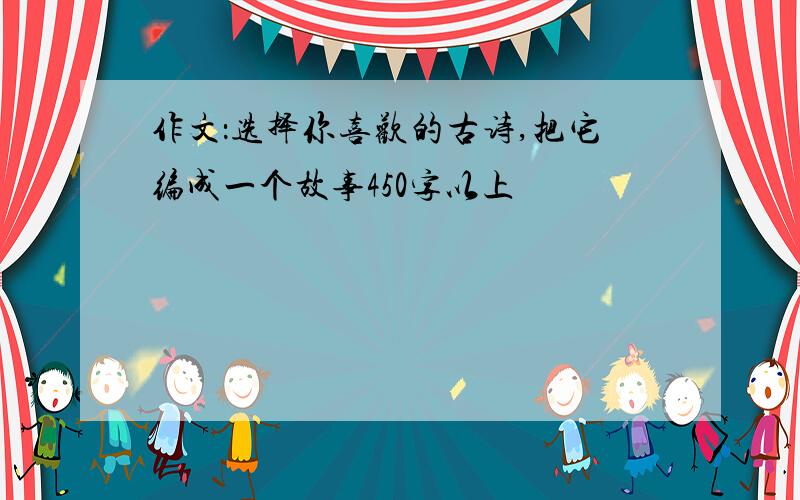 作文:选择你喜欢的古诗,把它编成一个故事450字以上